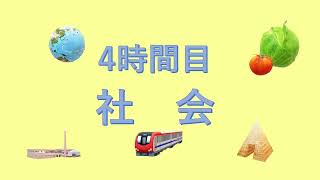 4時間目
社　会